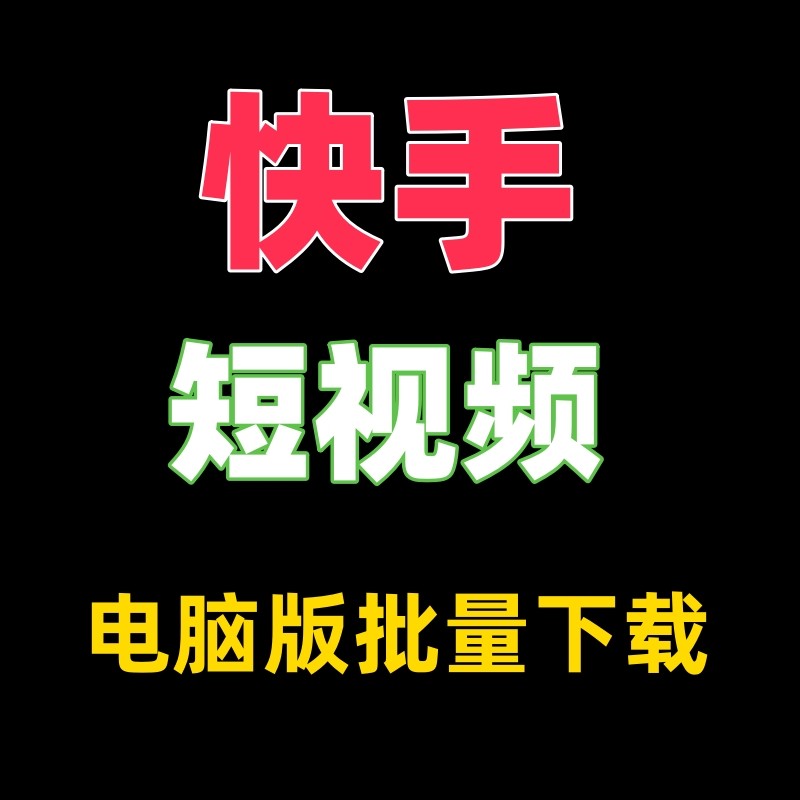 快手

短视频

电脑版批量下载